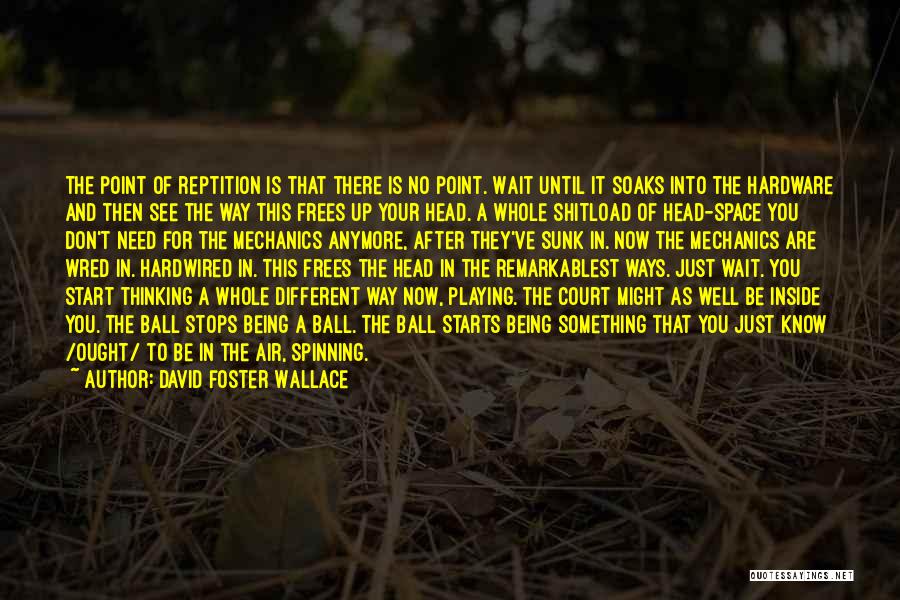 THE POINT OF REPTITION IS THAT THERE IS NO POINT. WAIT UNTIL IT SOAKS INTO THE HARDWARE AND THEN SEE THE WAY THIS FREES UP YOUR HEAD. A WHOLE SHITLOAD OF HEAD-SPACE YOU DON'T NEED FOR THE MECHANICS ANYMORE, AFTER THEY'VE SUNK IN. NOW THE MECHANICS ARE WRED IN. HARDWIRED IN. THIS FREES THE HEAD IN THE REMARKABLEST WAYS. JUST WAIT. YOU START THINKING A WHOLE DIFFERENT WAY NOW, PLAYING. THE COURT MIGHT AS WELL BE INSIDE YOU. THE BALL STOPS BEING A BALL. THE BALL STARTS BEING SOMETHING THAT YOU JUST KNOW /OUGHT/ TO BE IN THE AIR, SPINNING.

~ AUTHOR: DAVID FOSTER WALLACE

QUOTESSAYINGS.NET